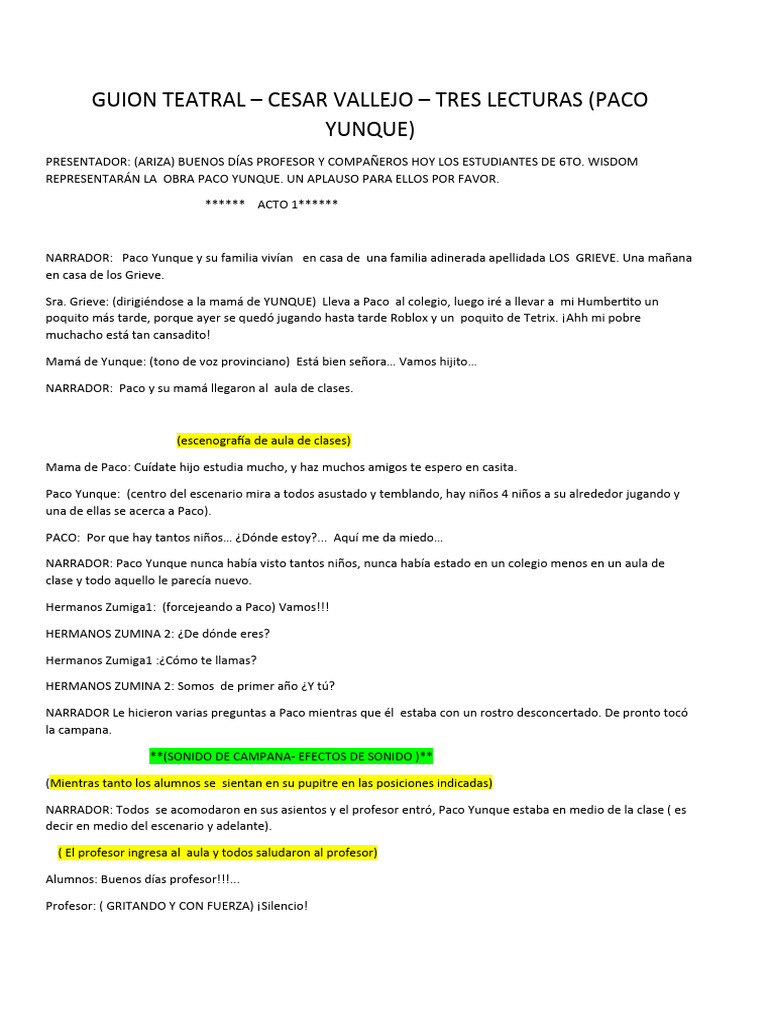 GUION TEATRAL – CESAR VALLEJO – TRES LECTURAS (PACO YUNQUE)

PRESENTADOR: (ARIZA) BUENOS DÍAS PROFESOR Y COMPAÑEROS HOY LOS ESTUDIANTES DE 6TO. WISDOM REPRESENTARÁN LA OBRA PACO YUNQUE. UN APLAUSO PARA ELLOS POR FAVOR.

****** ACTO 1******

NARRADOR: Paco Yunque y su familia vivían en casa de una familia adinerada apellidada LOS GRIEVE. Una mañana en casa de los Grieve.

Sra. Grieve: (dirigiéndose a la mamá de YUNQUE) Lleva a Paco al colegio, luego iré a llevar a mi Humbertito un poquito más tarde, porque ayer se quedó jugando hasta tarde Roblox y un poquito de Tetrix. ¡Ahh mi pobre muchacho está tan cansadito!

Mamá de Yunque: (tono de voz provinciano) Está bien señora... Vamos hijito...

NARRADOR: Paco y su mamá llegaron al aula de clases.

(escenografía de aula de clases)

Mama de Paco: Cuídate hijo estudia mucho, y haz muchos amigos te espero en casita.

Paco Yunque: (centro del escenario mira a todos asustado y temblando, hay niños 4 niños a su alrededor jugando y una de ellas se acerca a Paco).

PACO: Por que hay tantos niños... ¿Dónde estoy?... Aquí me da miedo...

NARRADOR: Paco Yunque nunca había visto tantos niños, nunca había estado en un colegio menos en un aula de clase y todo aquello le parecía nuevo.

Hermanos Zumiga1: (forcejeando a Paco) Vamos!!!

HERMANOS ZUMINA 2: ¿De dónde eres?

Hermanos Zumiga1 :¿Cómo te llamas?

HERMANOS ZUMINA 2: Somos de primer año ¿Y tú?

NARRADOR Le hicieron varias preguntas a Paco mientras que él estaba con un rostro desconcertado. De pronto tocó la campana.

**(SONIDO DE CAMPANA- EFECTOS DE SONIDO )**

(Mientras tanto los alumnos se sientan en su pupitre en las posiciones indicadas)

NARRADOR: Todos se acomodaron en sus asientos y el profesor entró, Paco Yunque estaba en medio de la clase ( es decir en medio del escenario y adelante).

( El profesor ingresa al aula y todos saludaron al profesor)

Alumnos: Buenos días profesor!!!...

Profesor: ( GRITANDO Y CON FUERZA) ¡Silencio!